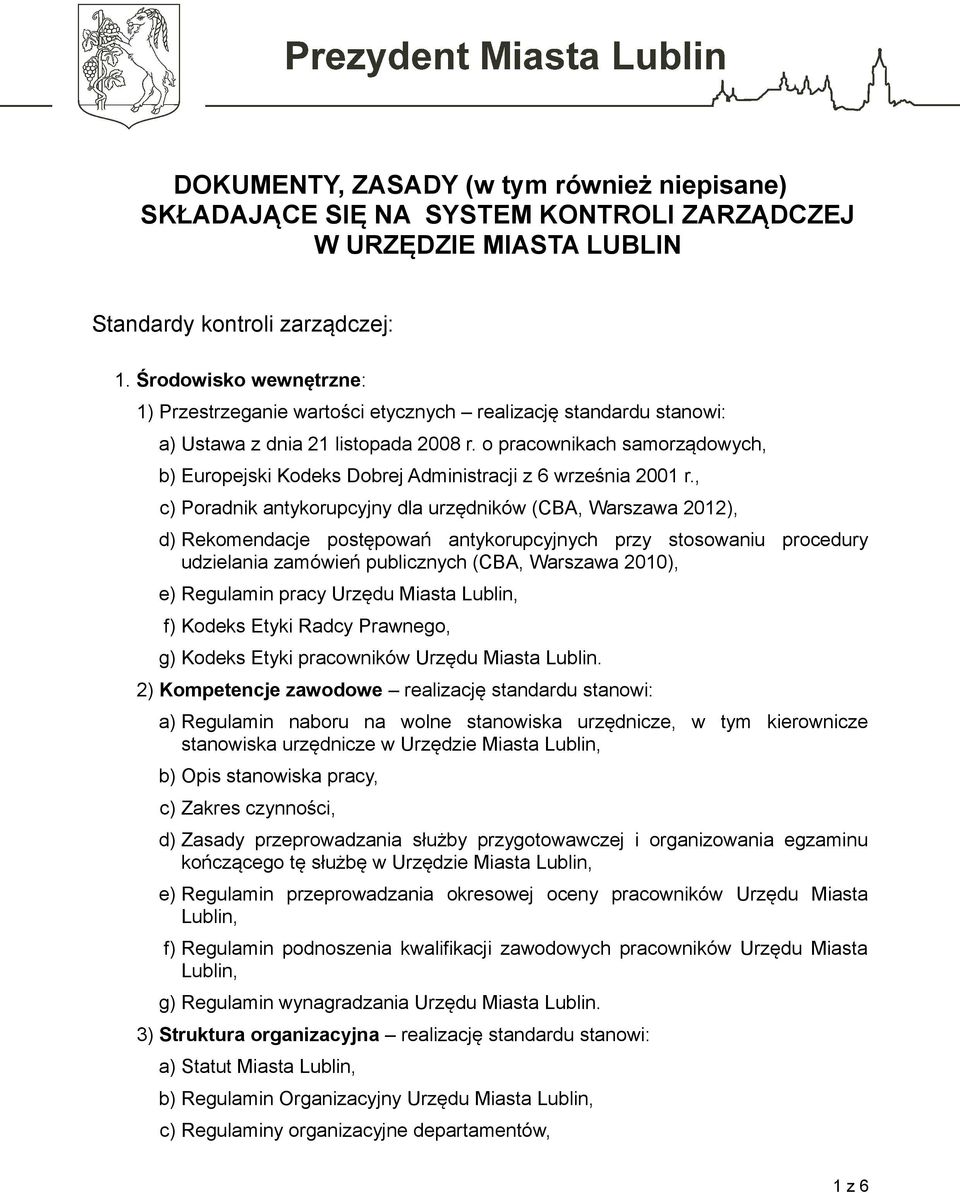 Prezydent Miasta Lublin

DOKUMENTY, ZASADY (w tym również niepisane) SKŁADAJĄCE SIĘ NA SYSTEM KONTROLI ZARZĄDCZEJ W URZĘDZIE MIASTA LUBLIN

Standardy kontroli zarządczej:

1. Środowisko wewnętrzne:

1) Przestrzeganie wartości etycznych – realizację standardu stanowi:

a) Ustawa z dnia 21 listopada 2008 r. o pracownikach samorządowych,

b) Europejski Kodeks Dobrej Administracji z 6 września 2001 r.,

c) Poradnik antykorupcyjny dla urzędników (CBA, Warszawa 2012),

d) Rekomendacje postępowań antykorupcyjnych przy stosowaniu procedury udzielania zamówień publicznych (CBA, Warszawa 2010),

e) Regulamin pracy Urzędu Miasta Lublin,

f) Kodeks Etyki Radcy Prawnego,

g) Kodeks Etyki pracowników Urzędu Miasta Lublin.

2) Kompetencje zawodowe – realizację standardu stanowi:

a) Regulamin naboru na wolne stanowiska urzędnicze, w tym kierownicze stanowiska urzędnicze w Urzędzie Miasta Lublin,

b) Opis stanowiska pracy,

c) Zakres czynności,

d) Zasady przeprowadzania służby przygotowawczej i organizowania egzaminu kończącego tę służbę w Urzędzie Miasta Lublin,

e) Regulamin przeprowadzania okresowej oceny pracowników Urzędu Miasta Lublin,

f) Regulamin podnoszenia kwalifikacji zawodowych pracowników Urzędu Miasta Lublin,

g) Regulamin wynagradzania Urzędu Miasta Lublin.

3) Struktura organizacyjna – realizację standardu stanowi:

a) Statut Miasta Lublin,

b) Regulamin Organizacyjny Urzędu Miasta Lublin,

c) Regulaminy organizacyjne departamentów,

1 z 6